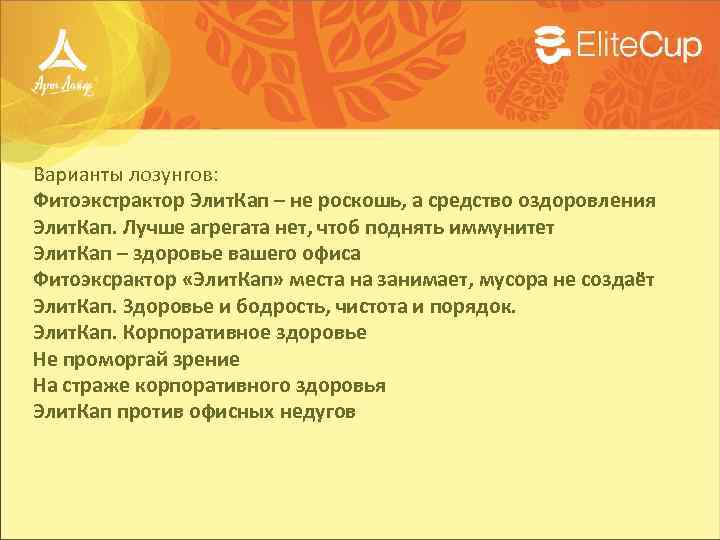 Арт Лайф

EliteCup

Варианты лозунгов:
Фитоэкстрактор ЭлитКап – не роскошь, а средство оздоровления
ЭлитКап. Лучше агрегата нет, чтоб поднять иммунитет
ЭлитКап – здоровье вашего офиса
Фитоэксрактор «ЭлитКап» места на занимает, мусора не создаёт
ЭлитКап. Здоровье и бодрость, чистота и порядок.
ЭлитКап. Корпоративное здоровье
Не проморгай зрение
На страже корпоративного здоровья
ЭлитКап против офисных недугов